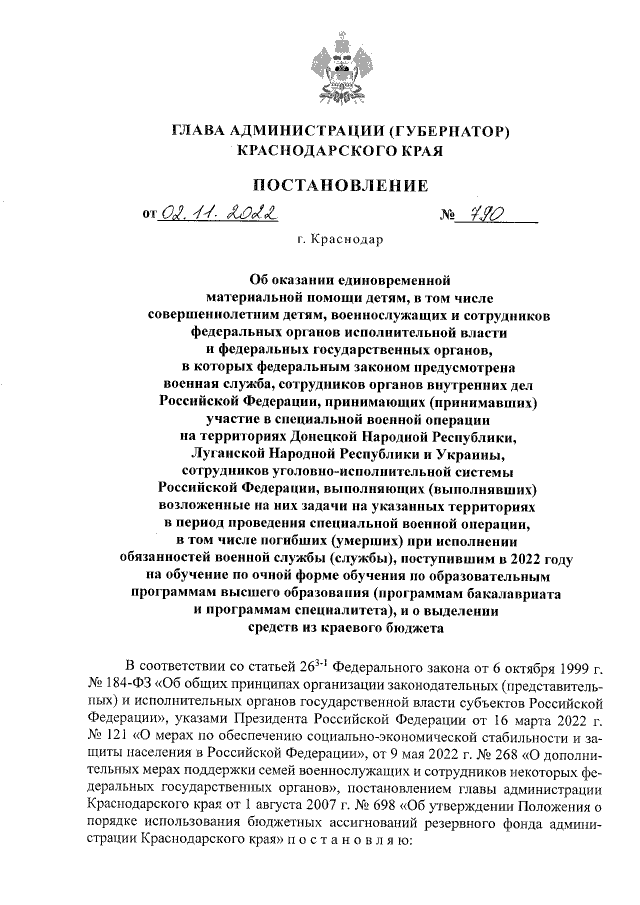 ГЛАВА АДМИНИСТРАЦИИ (ГУБЕРНАТОР)
КРАСНОДАРСКОГО КРАЯ

ПОСТАНОВЛЕНИЕ

от 02.11.2022 № 790

г. Краснодар

Об оказании единовременной материальной помощи детям, в том числе совершеннолетним детям, военнослужащих и сотрудников федеральных органов исполнительной власти и федеральных государственных органов, в которых федеральным законом предусмотрена военная служба, сотрудников органов внутренних дел Российской Федерации, принимающих (принимавших) участие в специальной военной операции на территориях Донецкой Народной Республики, Луганской Народной Республики и Украины, сотрудников уголовно-исполнительной системы Российской Федерации, выполняющих (выполнявших) возложенные на них задачи на указанных территориях в период проведения специальной военной операции, в том числе погибших (умерших) при исполнении обязанностей военной службы (службы), поступившим в 2022 году на обучение по очной форме обучения по образовательным программам высшего образования (программам бакалавриата и программам специалитета), и о выделении средств из краевого бюджета

В соответствии со статьей $26^{3-1}$ Федерального закона от 6 октября 1999 г. № 184-ФЗ «Об общих принципах организации законодательных (представительных) и исполнительных органов государственной власти субъектов Российской Федерации», указами Президента Российской Федерации от 16 марта 2022 г. № 121 «О мерах по обеспечению социально-экономической стабильности и защиты населения в Российской Федерации», от 9 мая 2022 г. № 268 «О дополнительных мерах поддержки семей военнослужащих и сотрудников некоторых федеральных государственных органов», постановлением главы администрации Краснодарского края от 1 августа 2007 г. № 698 «Об утверждении Положения о порядке использования бюджетных ассигнований резервного фонда администрации Краснодарского края» п о с т а н о в л я ю: